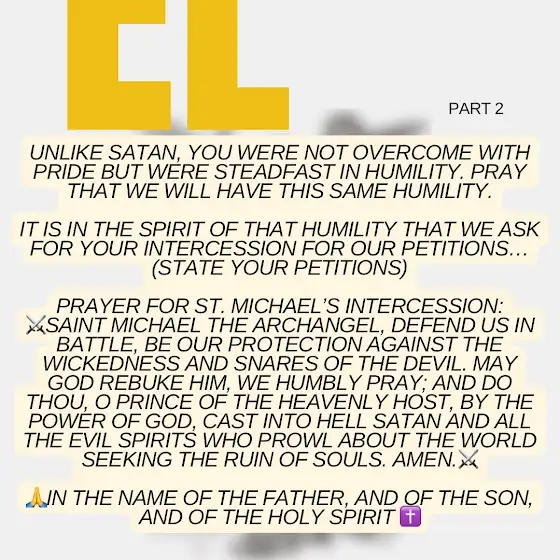 EL

PART 2

UNLIKE SATAN, YOU WERE NOT OVERCOME WITH PRIDE BUT WERE STEADFAST IN HUMILITY. PRAY THAT WE WILL HAVE THIS SAME HUMILITY.

IT IS IN THE SPIRIT OF THAT HUMILITY THAT WE ASK FOR YOUR INTERCESSION FOR OUR PETITIONS… (STATE YOUR PETITIONS)

PRAYER FOR ST. MICHAEL'S INTERCESSION: ⚔️SAINT MICHAEL THE ARCHANGEL, DEFEND US IN BATTLE, BE OUR PROTECTION AGAINST THE WICKEDNESS AND SNARES OF THE DEVIL. MAY GOD REBUKE HIM, WE HUMBLY PRAY; AND DO THOU, O PRINCE OF THE HEAVENLY HOST, BY THE POWER OF GOD, CAST INTO HELL SATAN AND ALL THE EVIL SPIRITS WHO PROWL ABOUT THE WORLD SEEKING THE RUIN OF SOULS. AMEN.⚔️

🙏IN THE NAME OF THE FATHER, AND OF THE SON, AND OF THE HOLY SPIRIT ✝️